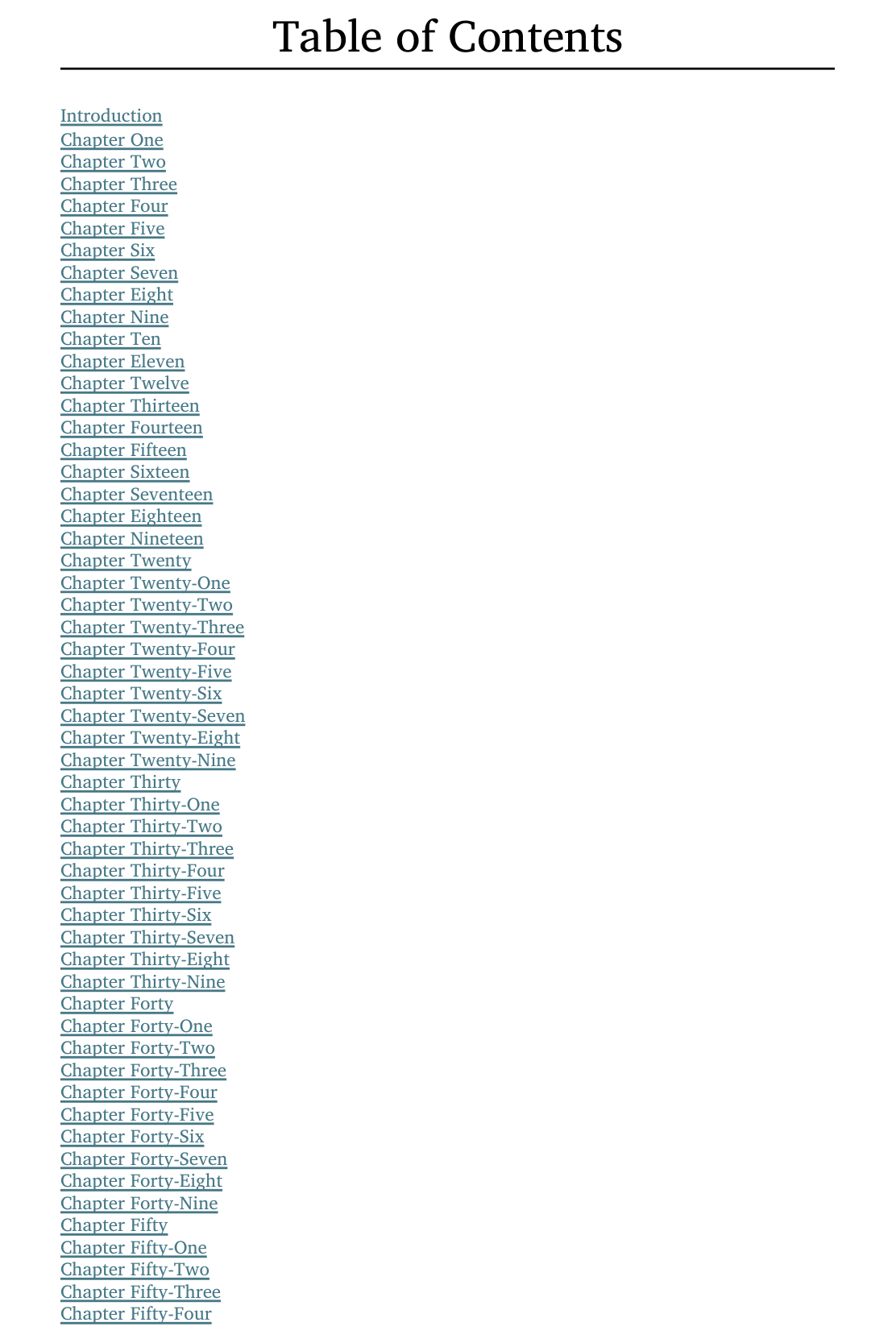 Table of Contents

Introduction
Chapter One
Chapter Two
Chapter Three
Chapter Four
Chapter Five
Chapter Six
Chapter Seven
Chapter Eight
Chapter Nine
Chapter Ten
Chapter Eleven
Chapter Twelve
Chapter Thirteen
Chapter Fourteen
Chapter Fifteen
Chapter Sixteen
Chapter Seventeen
Chapter Eighteen
Chapter Nineteen
Chapter Twenty
Chapter Twenty-One
Chapter Twenty-Two
Chapter Twenty-Three
Chapter Twenty-Four
Chapter Twenty-Five
Chapter Twenty-Six
Chapter Twenty-Seven
Chapter Twenty-Eight
Chapter Twenty-Nine
Chapter Thirty
Chapter Thirty-One
Chapter Thirty-Two
Chapter Thirty-Three
Chapter Thirty-Four
Chapter Thirty-Five
Chapter Thirty-Six
Chapter Thirty-Seven
Chapter Thirty-Eight
Chapter Thirty-Nine
Chapter Forty
Chapter Forty-One
Chapter Forty-Two
Chapter Forty-Three
Chapter Forty-Four
Chapter Forty-Five
Chapter Forty-Six
Chapter Forty-Seven
Chapter Forty-Eight
Chapter Forty-Nine
Chapter Fifty
Chapter Fifty-One
Chapter Fifty-Two
Chapter Fifty-Three
Chapter Fifty-Four